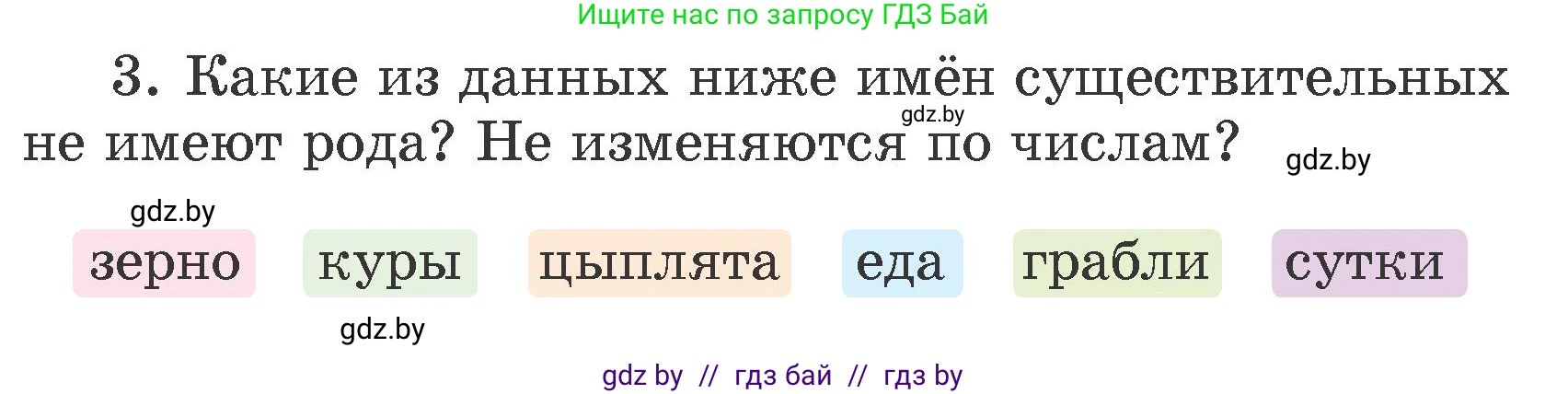 Ищите нас по запросу ГДЗ Бай

3. Какие из данных ниже имён существительных не имеют рода? Не изменяются по числам?

gdz.by

gdz.by

gdz.by

зерно куры цыплята еда грабли сутки

gdz.by

gdz by // гдз бай // гдз by